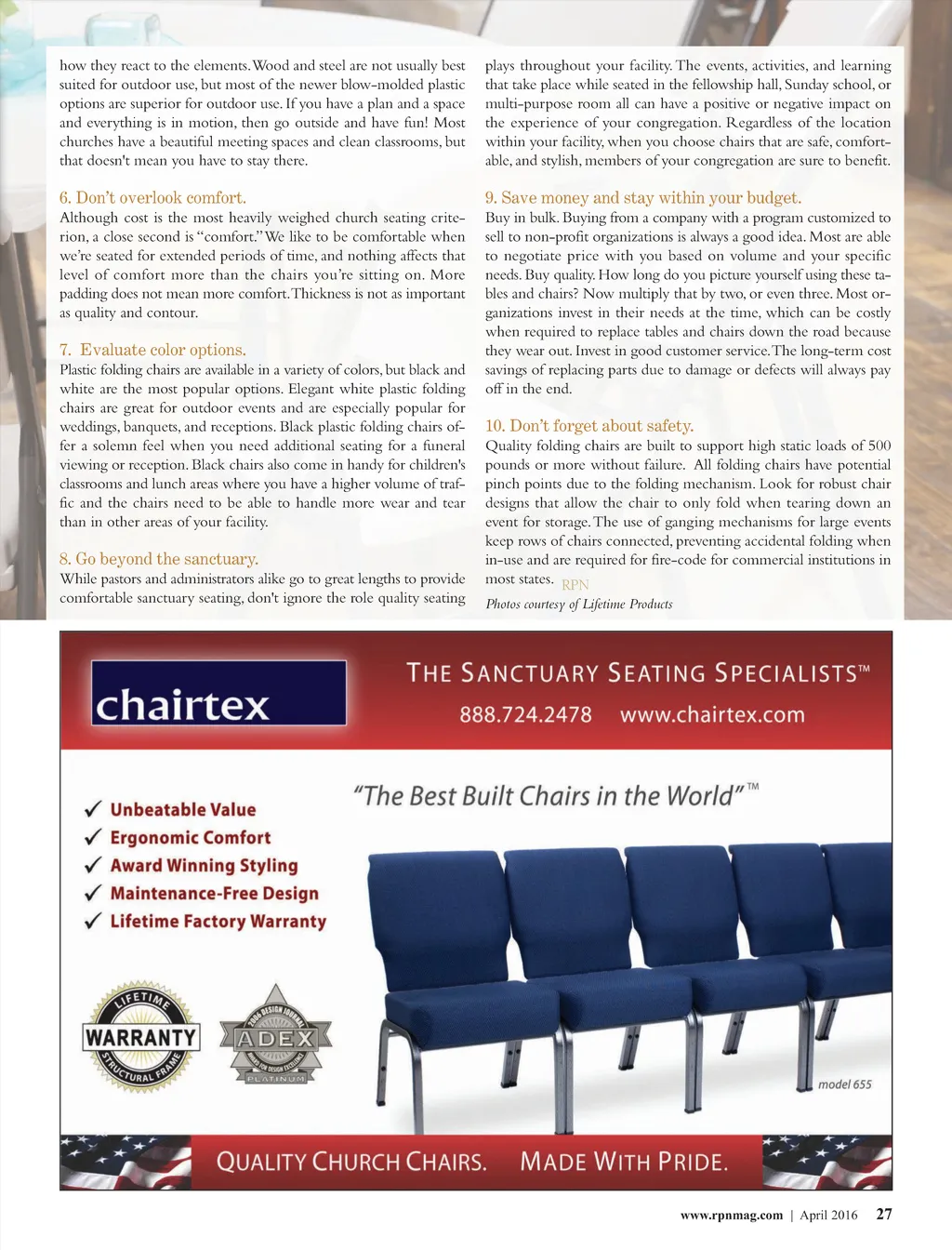 how they react to the elements. Wood and steel are not usually best suited for outdoor use, but most of the newer blow-molded plastic options are superior for outdoor use. If you have a plan and a space and everything is in motion, then go outside and have fun! Most churches have a beautiful meeting spaces and clean classrooms, but that doesn't mean you have to stay there.

6. Don't overlook comfort.
Although cost is the most heavily weighed church seating criterion, a close second is "comfort." We like to be comfortable when we're seated for extended periods of time, and nothing affects that level of comfort more than the chairs you're sitting on. More padding does not mean more comfort. Thickness is not as important as quality and contour.

7. Evaluate color options.
Plastic folding chairs are available in a variety of colors, but black and white are the most popular options. Elegant white plastic folding chairs are great for outdoor events and are especially popular for weddings, banquets, and receptions. Black plastic folding chairs offer a solemn feel when you need additional seating for a funeral viewing or reception. Black chairs also come in handy for children's classrooms and lunch areas where you have a higher volume of traffic and the chairs need to be able to handle more wear and tear than in other areas of your facility.

8. Go beyond the sanctuary.
While pastors and administrators alike go to great lengths to provide comfortable sanctuary seating, don't ignore the role quality seating plays throughout your facility. The events, activities, and learning that take place while seated in the fellowship hall, Sunday school, or multi-purpose room all can have a positive or negative impact on the experience of your congregation. Regardless of the location within your facility, when you choose chairs that are safe, comfortable, and stylish, members of your congregation are sure to benefit.

9. Save money and stay within your budget.
Buy in bulk. Buying from a company with a program customized to sell to non-profit organizations is always a good idea. Most are able to negotiate price with you based on volume and your specific needs. Buy quality. How long do you picture yourself using these tables and chairs? Now multiply that by two, or even three. Most organizations invest in their needs at the time, which can be costly when required to replace tables and chairs down the road because they wear out. Invest in good customer service. The long-term cost savings of replacing parts due to damage or defects will always pay off in the end.

10. Don't forget about safety.
Quality folding chairs are built to support high static loads of 500 pounds or more without failure. All folding chairs have potential pinch points due to the folding mechanism. Look for robust chair designs that allow the chair to only fold when tearing down an event for storage. The use of ganging mechanisms for large events keep rows of chairs connected, preventing accidental folding when in-use and are required for fire-code for commercial institutions in most states. RPN

Photos courtesy of Lifetime Products

chairtex
THE SANCTUARY SEATING SPECIALISTS™
888.724.2478 www.chairtex.com

"The Best Built Chairs in the World"™

✓ Unbeatable Value
✓ Ergonomic Comfort
✓ Award Winning Styling
✓ Maintenance-Free Design
✓ Lifetime Factory Warranty

LIFETIME WARRANTY STRUCTURAL FRAME

2006 DESIGN JOURNAL ADEX AWARDS FOR DESIGN EXCELLENCE PLATINUM

model 655

QUALITY CHURCH CHAIRS. MADE WITH PRIDE.

www.rpnmag.com | April 2016 27